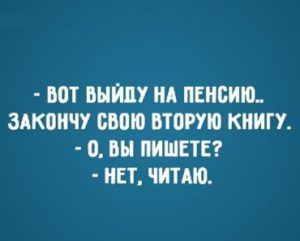 - ВОТ ВЫЙДУ НА ПЕНСИЮ..
ЗАКОНЧУ СВОЮ ВТОРУЮ КНИГУ.
- О, ВЫ ПИШЕТЕ?
- НЕТ, ЧИТАЮ.